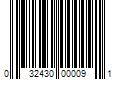 0 32430 00009 1